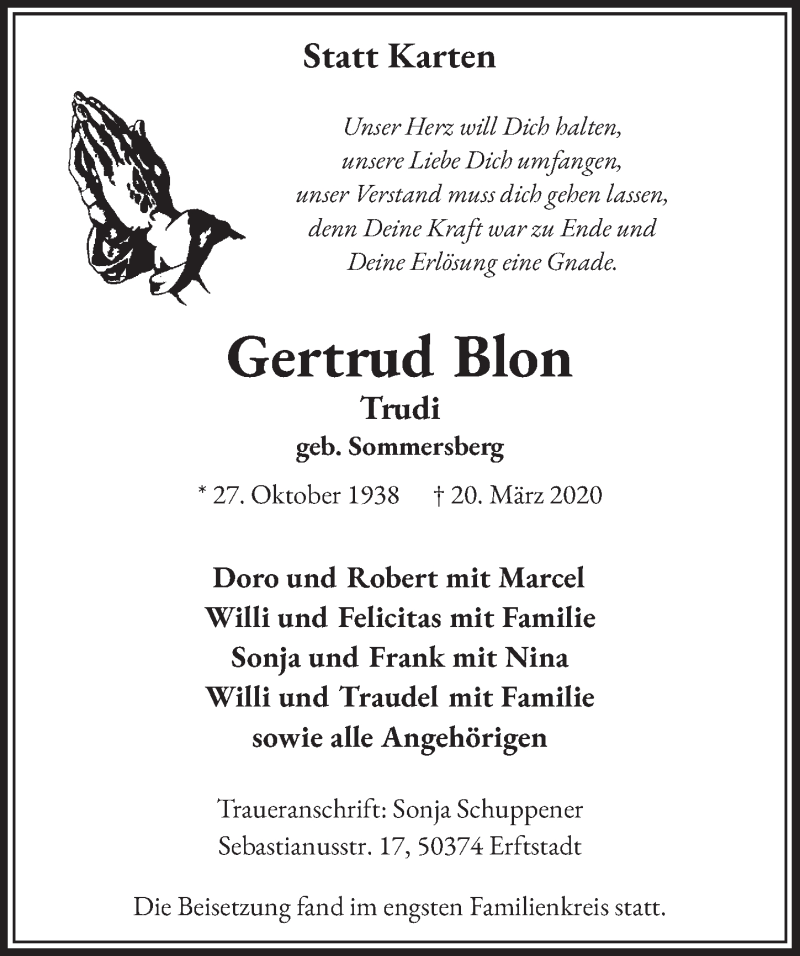 Statt Karten

Unser Herz will Dich halten,
unsere Liebe Dich umfangen,
unser Verstand muss dich gehen lassen,
denn Deine Kraft war zu Ende und
Deine Erlösung eine Gnade.

Gertrud Blon
Trudi
geb. Sommersberg

* 27. Oktober 1938 † 20. März 2020

Doro und Robert mit Marcel
Willi und Felicitas mit Familie
Sonja und Frank mit Nina
Willi und Traudel mit Familie
sowie alle Angehörigen

Traueranschrift: Sonja Schuppener
Sebastianusstr. 17, 50374 Erftstadt

Die Beisetzung fand im engsten Familienkreis statt.